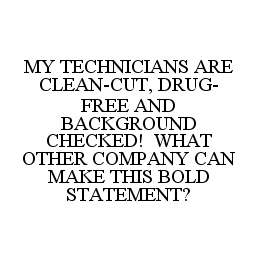 MY TECHNICIANS ARE CLEAN-CUT, DRUG-FREE AND BACKGROUND CHECKED! WHAT OTHER COMPANY CAN MAKE THIS BOLD STATEMENT?